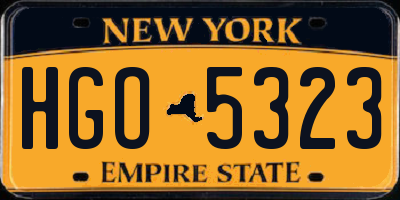 NEW YORK

HGO 5323

EMPIRE STATE